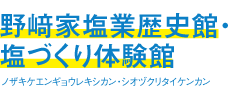 野﨑家塩業歴史館・
塩づくり体験館

ノザキケエンギョウレキシカン・シオヅクリタイケンカン